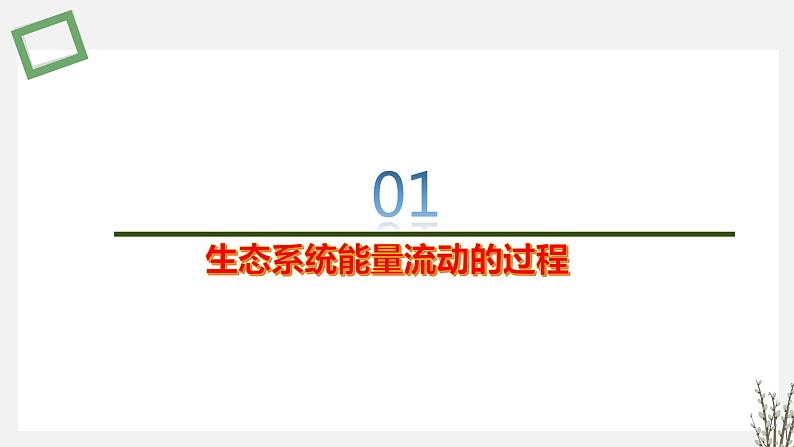 01

生态系统能量流动的过程